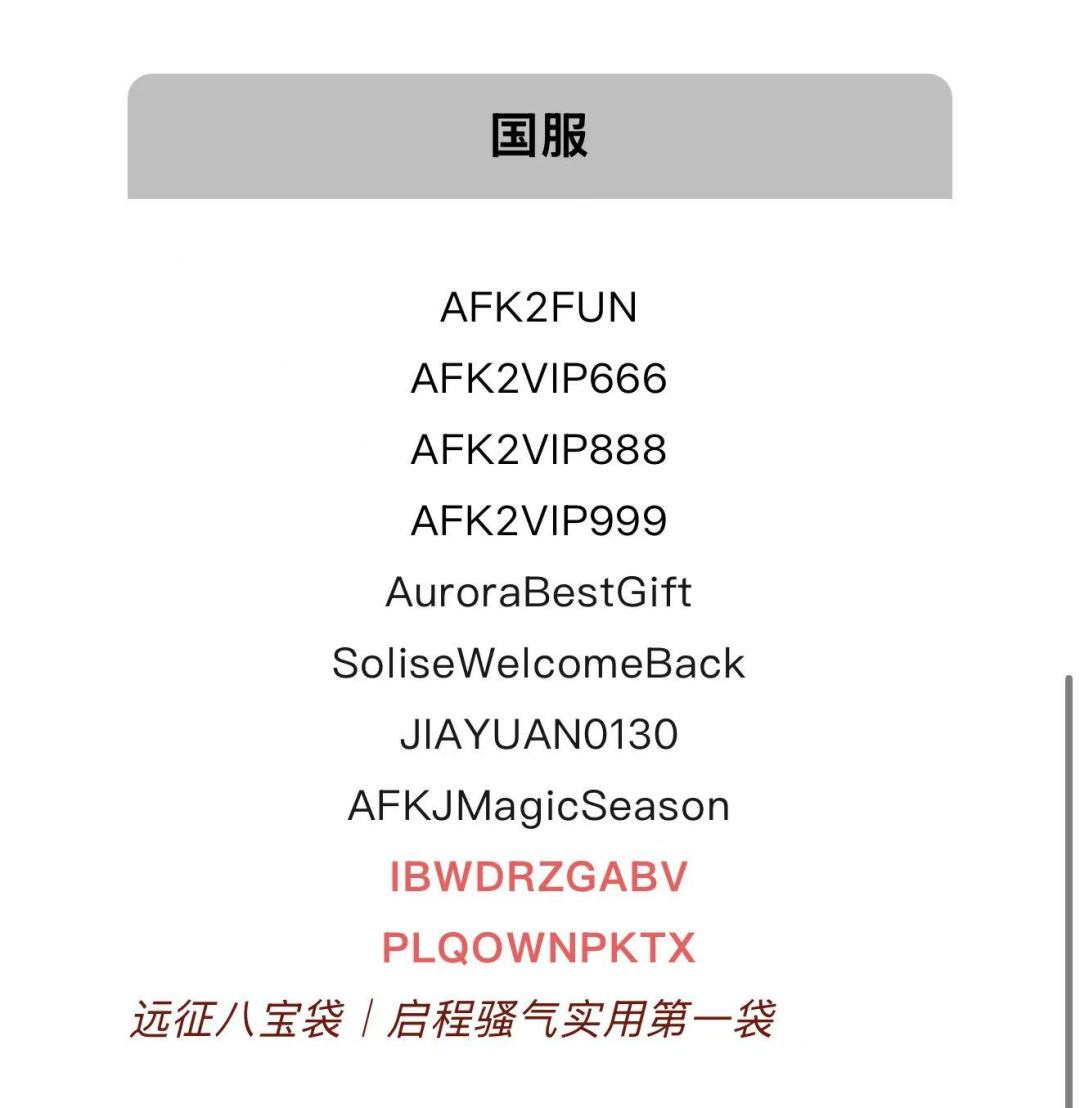 国服

AFK2FUN
AFK2VIP666
AFK2VIP888
AFK2VIP999
AuroraBestGift
SoliseWelcomeBack
JIAYUAN0130
AFKJMagicSeason
IBWDRZGABV
PLQOWNPKTX

远征八宝袋 | 启程骚气实用第一袋